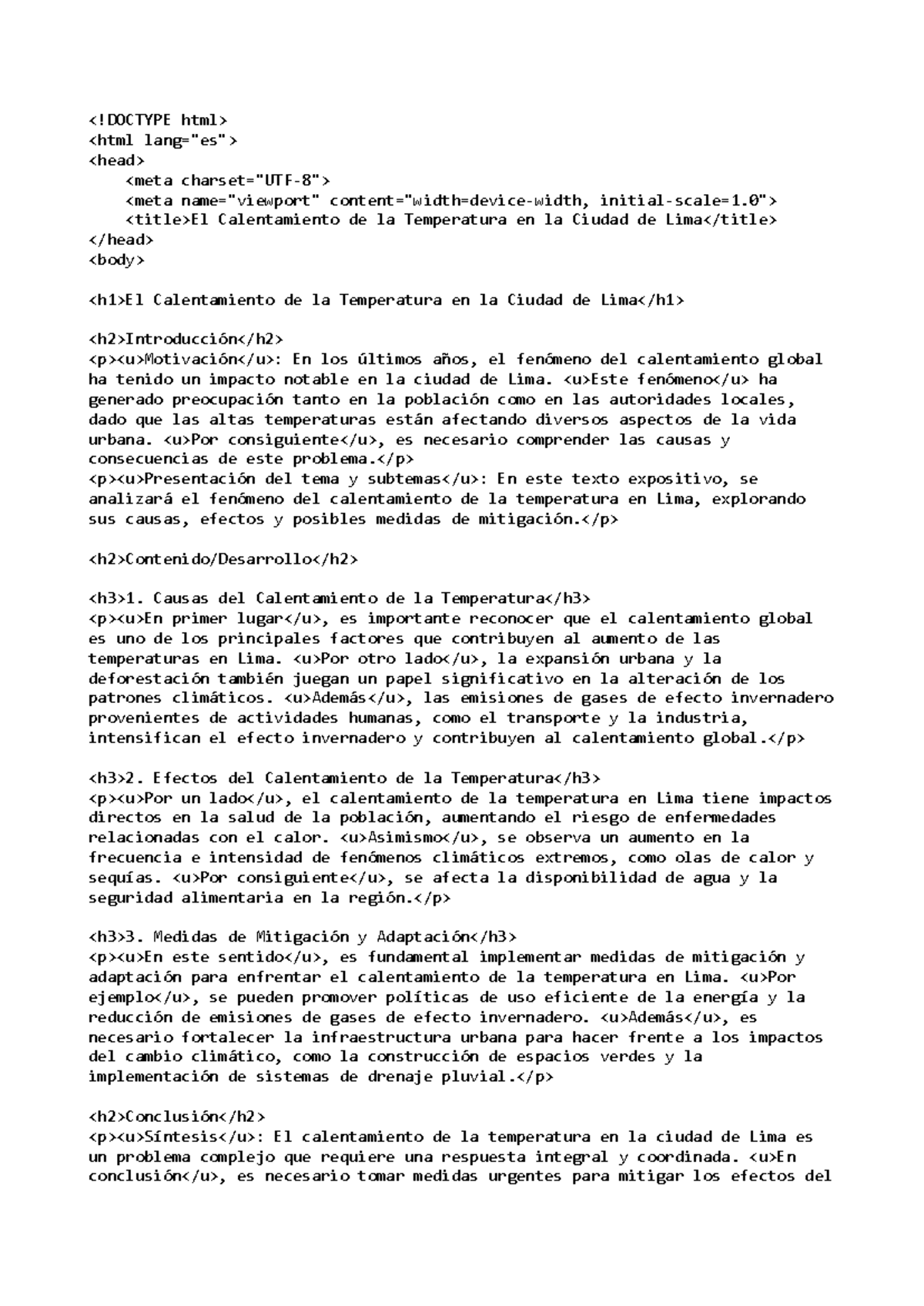 <!DOCTYPE html>
<html lang="es">
<head>
    <meta charset="UTF-8">
    <meta name="viewport" content="width=device-width, initial-scale=1.0">
    <title>El Calentamiento de la Temperatura en la Ciudad de Lima</title>
</head>
<body>

<h1>El Calentamiento de la Temperatura en la Ciudad de Lima</h1>

<h2>Introducción</h2>
<p><u>Motivación</u>: En los últimos años, el fenómeno del calentamiento global ha tenido un impacto notable en la ciudad de Lima. <u>Este fenómeno</u> ha generado preocupación tanto en la población como en las autoridades locales, dado que las altas temperaturas están afectando diversos aspectos de la vida urbana. <u>Por consiguiente</u>, es necesario comprender las causas y consecuencias de este problema.</p>
<p><u>Presentación del tema y subtemas</u>: En este texto expositivo, se analizará el fenómeno del calentamiento de la temperatura en Lima, explorando sus causas, efectos y posibles medidas de mitigación.</p>

<h2>Contenido/Desarrollo</h2>

<h3>1. Causas del Calentamiento de la Temperatura</h3>
<p><u>En primer lugar</u>, es importante reconocer que el calentamiento global es uno de los principales factores que contribuyen al aumento de las temperaturas en Lima. <u>Por otro lado</u>, la expansión urbana y la deforestación también juegan un papel significativo en la alteración de los patrones climáticos. <u>Además</u>, las emisiones de gases de efecto invernadero provenientes de actividades humanas, como el transporte y la industria, intensifican el efecto invernadero y contribuyen al calentamiento global.</p>

<h3>2. Efectos del Calentamiento de la Temperatura</h3>
<p><u>Por un lado</u>, el calentamiento de la temperatura en Lima tiene impactos directos en la salud de la población, aumentando el riesgo de enfermedades relacionadas con el calor. <u>Asimismo</u>, se observa un aumento en la frecuencia e intensidad de fenómenos climáticos extremos, como olas de calor y sequías. <u>Por consiguiente</u>, se afecta la disponibilidad de agua y la seguridad alimentaria en la región.</p>

<h3>3. Medidas de Mitigación y Adaptación</h3>
<p><u>En este sentido</u>, es fundamental implementar medidas de mitigación y adaptación para enfrentar el calentamiento de la temperatura en Lima. <u>Por ejemplo</u>, se pueden promover políticas de uso eficiente de la energía y la reducción de emisiones de gases de efecto invernadero. <u>Además</u>, es necesario fortalecer la infraestructura urbana para hacer frente a los impactos del cambio climático, como la construcción de espacios verdes y la implementación de sistemas de drenaje pluvial.</p>

<h2>Conclusión</h2>
<p><u>Síntesis</u>: El calentamiento de la temperatura en la ciudad de Lima es un problema complejo que requiere una respuesta integral y coordinada. <u>En conclusión</u>, es necesario tomar medidas urgentes para mitigar los efectos del